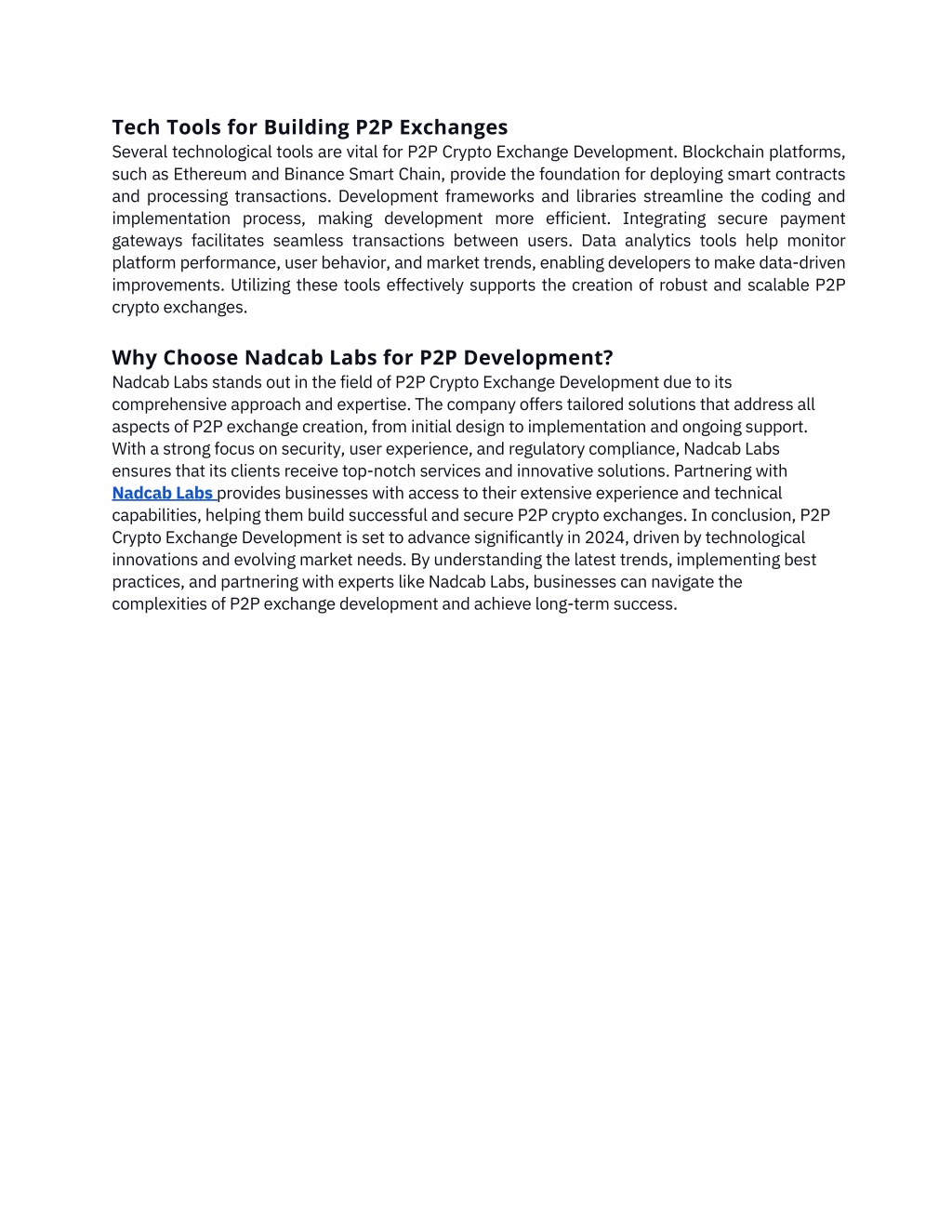 Tech Tools for Building P2P Exchanges
Several technological tools are vital for P2P Crypto Exchange Development. Blockchain platforms, such as Ethereum and Binance Smart Chain, provide the foundation for deploying smart contracts and processing transactions. Development frameworks and libraries streamline the coding and implementation process, making development more efficient. Integrating secure payment gateways facilitates seamless transactions between users. Data analytics tools help monitor platform performance, user behavior, and market trends, enabling developers to make data-driven improvements. Utilizing these tools effectively supports the creation of robust and scalable P2P crypto exchanges.

Why Choose Nadcab Labs for P2P Development?
Nadcab Labs stands out in the field of P2P Crypto Exchange Development due to its comprehensive approach and expertise. The company offers tailored solutions that address all aspects of P2P exchange creation, from initial design to implementation and ongoing support. With a strong focus on security, user experience, and regulatory compliance, Nadcab Labs ensures that its clients receive top-notch services and innovative solutions. Partnering with Nadcab Labs provides businesses with access to their extensive experience and technical capabilities, helping them build successful and secure P2P crypto exchanges. In conclusion, P2P Crypto Exchange Development is set to advance significantly in 2024, driven by technological innovations and evolving market needs. By understanding the latest trends, implementing best practices, and partnering with experts like Nadcab Labs, businesses can navigate the complexities of P2P exchange development and achieve long-term success.